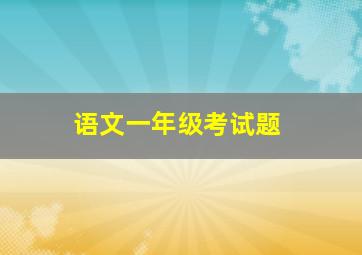 语文一年级考试题